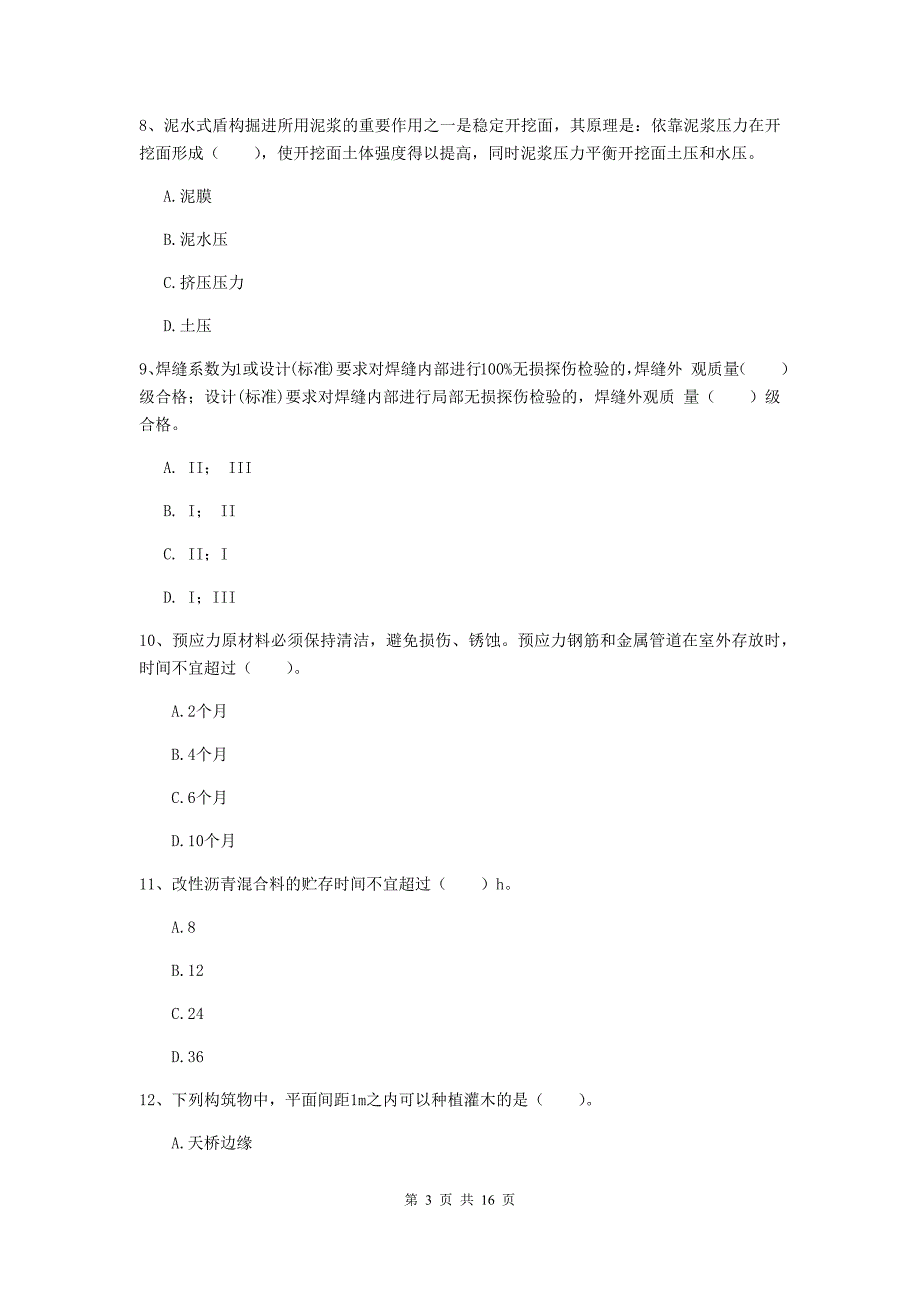 8、泥水式盾构掘进所用泥浆的重要作用之一是稳定开挖面，其原理是：依靠泥浆压力在开挖面形成（　　），使开挖面土体强度得以提高，同时泥浆压力平衡开挖面土压和水压。

A.泥膜

B.泥水压

C.挤压压力

D.土压

9、焊缝系数为1或设计(标准)要求对焊缝内部进行100%无损探伤检验的,焊缝外 观质量(　　)级合格；设计(标准)要求对焊缝内部进行局部无损探伤检验的，焊缝外观质 量（　　）级合格。

A. II； III

B. I； II

C. II；I

D. I；III

10、预应力原材料必须保持清洁，避免损伤、锈蚀。预应力钢筋和金属管道在室外存放时，时间不宜超过（　　）。

A.2个月

B.4个月

C.6个月

D.10个月

11、改性沥青混合料的贮存时间不宜超过（　　）h。

A.8

B.12

C.24

D.36

12、下列构筑物中，平面间距1m之内可以种植灌木的是（　　）。

A.天桥边缘

第 3 页 共 16 页